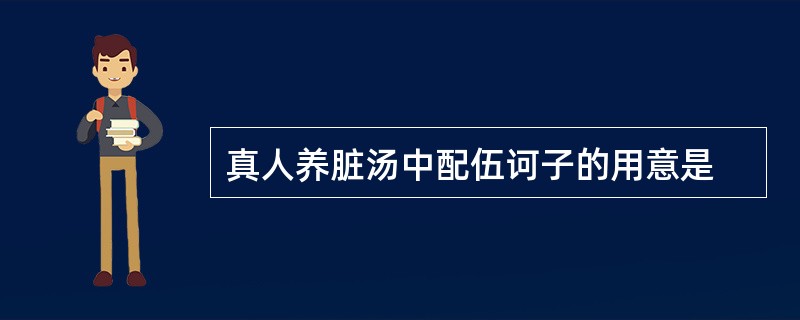 真人养脏汤中配伍诃子的用意是